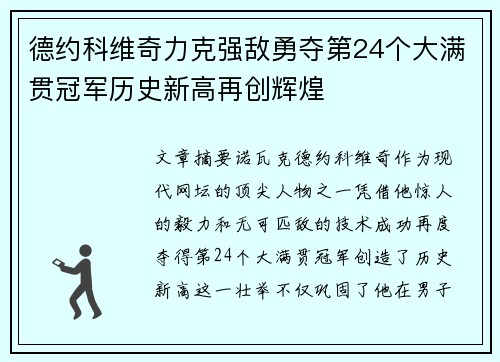 德约科维奇力克强敌勇夺第24个大满贯冠军历史新高再创辉煌

文章摘要诺瓦克德约科维奇作为现代网坛的顶尖人物之一凭借他惊人的毅力和无可匹敌的技术成功再度夺得第24个大满贯冠军创造了历史新高这一壮举不仅巩固了他在男子